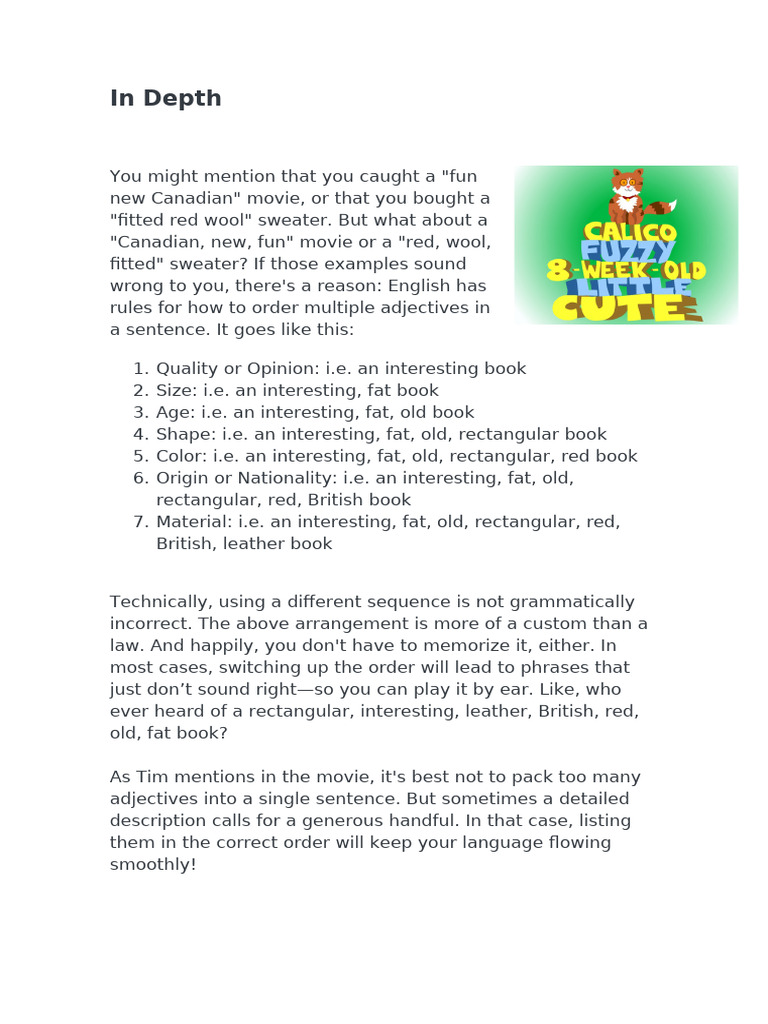 In Depth

You might mention that you caught a "fun new Canadian" movie, or that you bought a "fitted red wool" sweater. But what about a "Canadian, new, fun" movie or a "red, wool, fitted" sweater? If those examples sound wrong to you, there's a reason: English has rules for how to order multiple adjectives in a sentence. It goes like this:

CALICO
FUZZY
8-WEEK-OLD
LITTLE
CUTE

1. Quality or Opinion: i.e. an interesting book
2. Size: i.e. an interesting, fat book
3. Age: i.e. an interesting, fat, old book
4. Shape: i.e. an interesting, fat, old, rectangular book
5. Color: i.e. an interesting, fat, old, rectangular, red book
6. Origin or Nationality: i.e. an interesting, fat, old, rectangular, red, British book
7. Material: i.e. an interesting, fat, old, rectangular, red, British, leather book

Technically, using a different sequence is not grammatically incorrect. The above arrangement is more of a custom than a law. And happily, you don't have to memorize it, either. In most cases, switching up the order will lead to phrases that just don’t sound right—so you can play it by ear. Like, who ever heard of a rectangular, interesting, leather, British, red, old, fat book?

As Tim mentions in the movie, it's best not to pack too many adjectives into a single sentence. But sometimes a detailed description calls for a generous handful. In that case, listing them in the correct order will keep your language flowing smoothly!